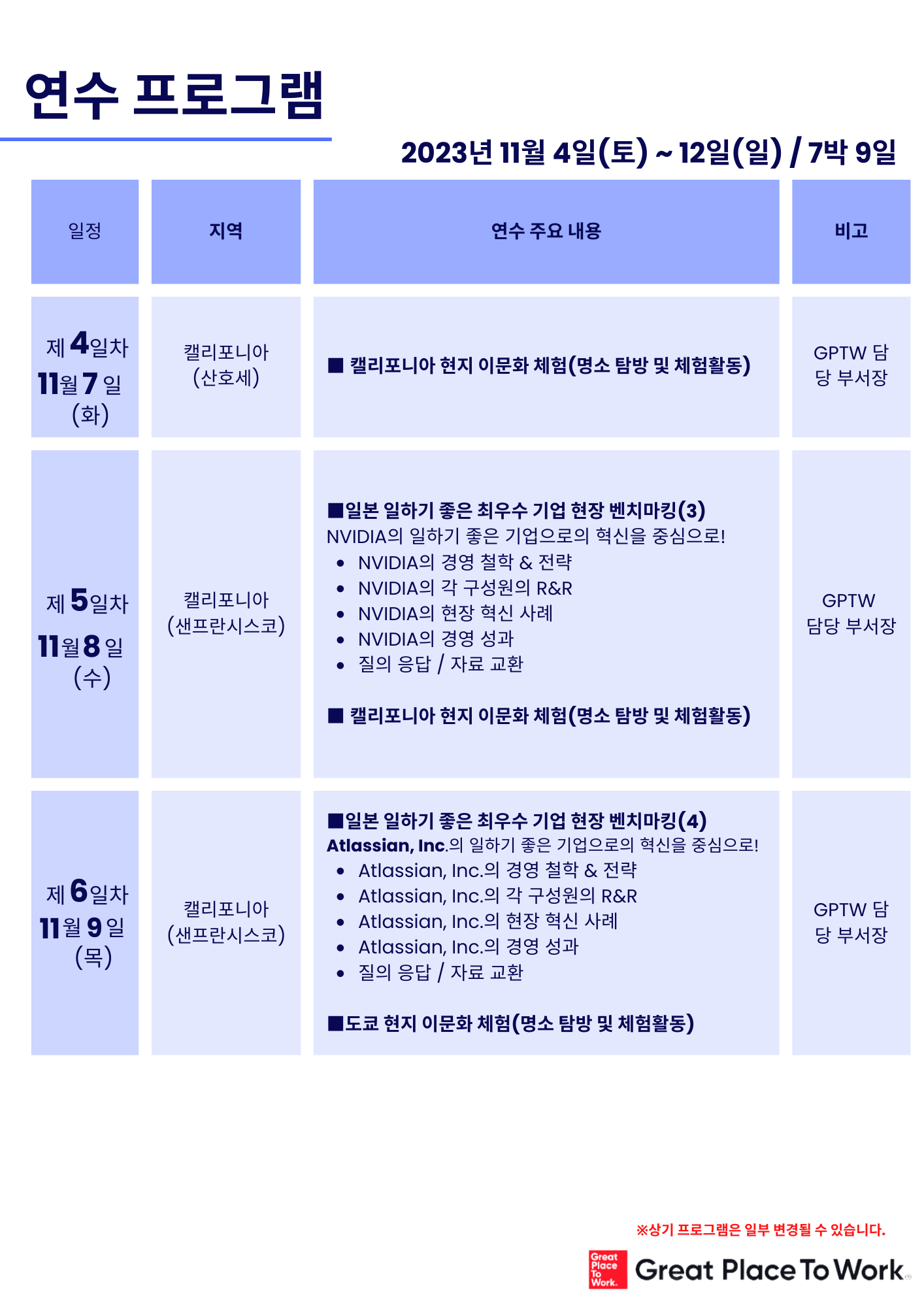 연수 프로그램

2023년 11월 4일(토) ~ 12일(일) / 7박 9일

| 일정 | 지역 | 연수 주요 내용 | 비고 |
|---|---|---|---|
| 제 4일차 11월 7 일 (화) | 캘리포니아 (산호세) | ■ 캘리포니아 현지 이문화 체험(명소 탐방 및 체험활동) | GPTW 담당 부서장 |
| 제 5일차 11월 8 일 (수) | 캘리포니아 (샌프란시스코) | ■일본 일하기 좋은 최우수 기업 현장 벤치마킹(3) NVIDIA의 일하기 좋은 기업으로의 혁신을 중심으로! • NVIDIA의 경영 철학 & 전략 • NVIDIA의 각 구성원의 R&R • NVIDIA의 현장 혁신 사례 • NVIDIA의 경영 성과 • 질의 응답 / 자료 교환 ■ 캘리포니아 현지 이문화 체험(명소 탐방 및 체험활동) | GPTW 담당 부서장 |
| 제 6일차 11월 9 일 (목) | 캘리포니아 (샌프란시스코) | ■일본 일하기 좋은 최우수 기업 현장 벤치마킹(4) Atlassian, Inc.의 일하기 좋은 기업으로의 혁신을 중심으로! • Atlassian, Inc.의 경영 철학 & 전략 • Atlassian, Inc.의 각 구성원의 R&R • Atlassian, Inc.의 현장 혁신 사례 • Atlassian, Inc.의 경영 성과 • 질의 응답 / 자료 교환 ■도쿄 현지 이문화 체험(명소 탐방 및 체험활동) | GPTW 담당 부서장 |

※상기 프로그램은 일부 변경될 수 있습니다.

Great Place To Work.

Great Place To Work.